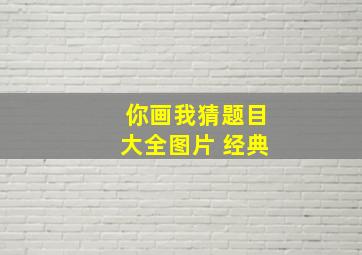 你画我猜题目
大全图片 经典